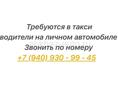 Требуются в такси
водители на личном автомобиле
Звонить по номеру
+7 (940) 930 - 99 - 45